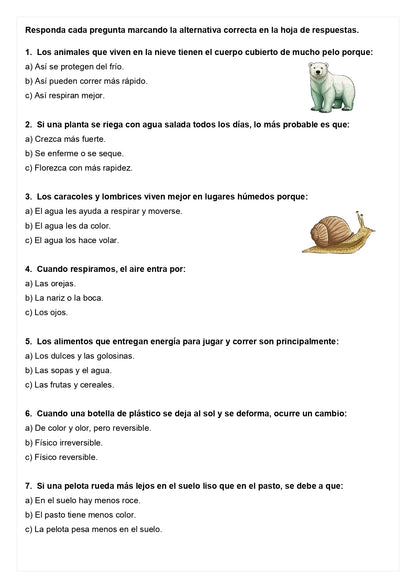 Responda cada pregunta marcando la alternativa correcta en la hoja de respuestas.

1. Los animales que viven en la nieve tienen el cuerpo cubierto de mucho pelo porque:
a) Así se protegen del frío.
b) Así pueden correr más rápido.
c) Así respiran mejor.

2. Si una planta se riega con agua salada todos los días, lo más probable es que:
a) Crezca más fuerte.
b) Se enferme o se seque.
c) Florezca con más rapidez.

3. Los caracoles y lombrices viven mejor en lugares húmedos porque:
a) El agua les ayuda a respirar y moverse.
b) El agua les da color.
c) El agua los hace volar.

4. Cuando respiramos, el aire entra por:
a) Las orejas.
b) La nariz o la boca.
c) Los ojos.

5. Los alimentos que entregan energía para jugar y correr son principalmente:
a) Los dulces y las golosinas.
b) Las sopas y el agua.
c) Las frutas y cereales.

6. Cuando una botella de plástico se deja al sol y se deforma, ocurre un cambio:
a) De color y olor, pero reversible.
b) Físico irreversible.
c) Físico reversible.

7. Si una pelota rueda más lejos en el suelo liso que en el pasto, se debe a que:
a) En el suelo hay menos roce.
b) El pasto tiene menos color.
c) La pelota pesa menos en el suelo.